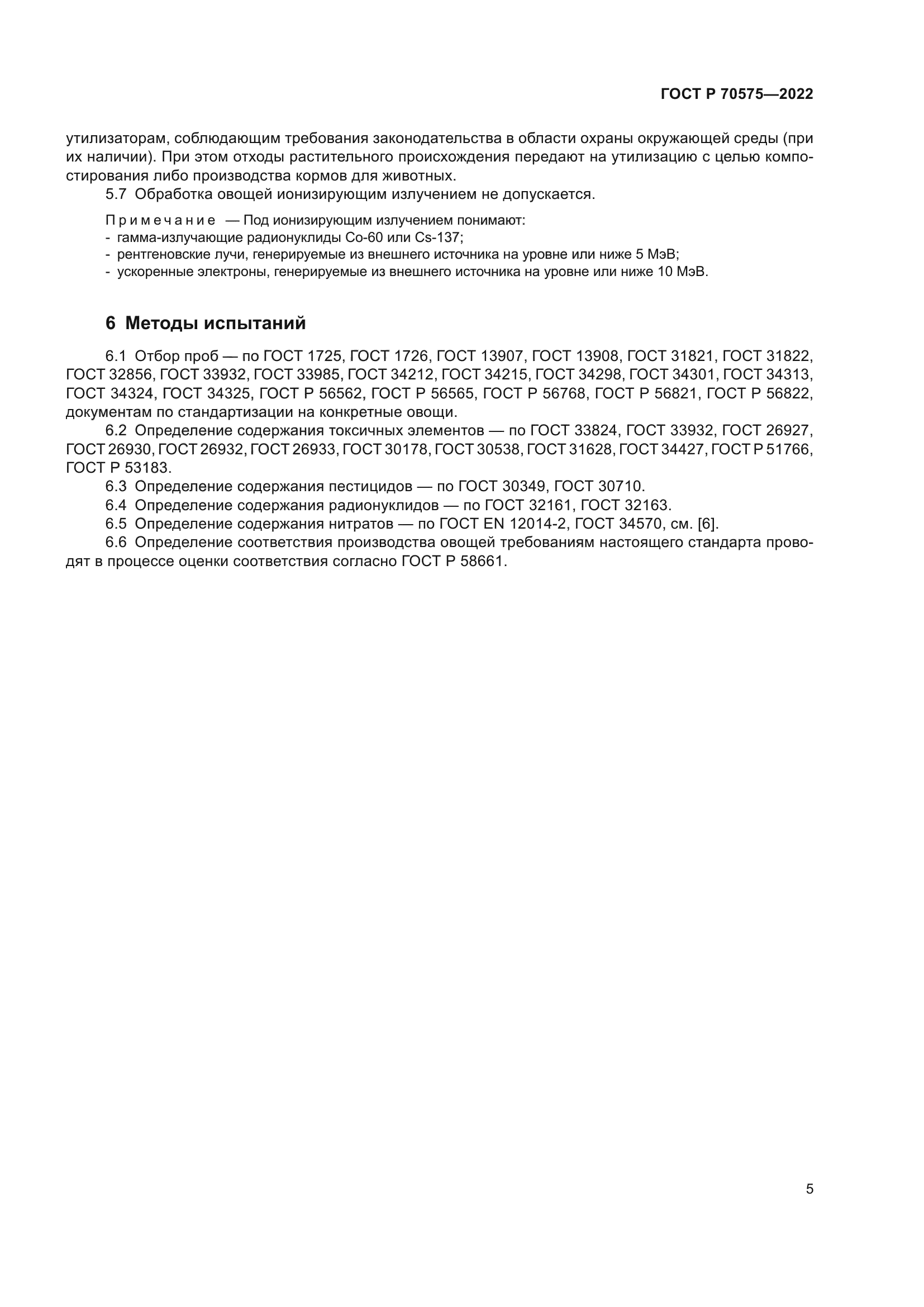 ГОСТ Р 70575—2022

утилизаторам, соблюдающим требования законодательства в области охраны окружающей среды (при их наличии). При этом отходы растительного происхождения передают на утилизацию с целью компостирования либо производства кормов для животных.

5.7 Обработка овощей ионизирующим излучением не допускается.

Примечание — Под ионизирующим излучением понимают:
- гамма-излучающие радионуклиды Co-60 или Cs-137;
- рентгеновские лучи, генерируемые из внешнего источника на уровне или ниже 5 МэВ;
- ускоренные электроны, генерируемые из внешнего источника на уровне или ниже 10 МэВ.

6 Методы испытаний

6.1 Отбор проб — по ГОСТ 1725, ГОСТ 1726, ГОСТ 13907, ГОСТ 13908, ГОСТ 31821, ГОСТ 31822, ГОСТ 32856, ГОСТ 33932, ГОСТ 33985, ГОСТ 34212, ГОСТ 34215, ГОСТ 34298, ГОСТ 34301, ГОСТ 34313, ГОСТ 34324, ГОСТ 34325, ГОСТ Р 56562, ГОСТ Р 56565, ГОСТ Р 56768, ГОСТ Р 56821, ГОСТ Р 56822, документам по стандартизации на конкретные овощи.

6.2 Определение содержания токсичных элементов — по ГОСТ 33824, ГОСТ 33932, ГОСТ 26927, ГОСТ 26930, ГОСТ 26932, ГОСТ 26933, ГОСТ 30178, ГОСТ 30538, ГОСТ 31628, ГОСТ 34427, ГОСТ Р 51766, ГОСТ Р 53183.

6.3 Определение содержания пестицидов — по ГОСТ 30349, ГОСТ 30710.

6.4 Определение содержания радионуклидов — по ГОСТ 32161, ГОСТ 32163.

6.5 Определение содержания нитратов — по ГОСТ EN 12014-2, ГОСТ 34570, см. [6].

6.6 Определение соответствия производства овощей требованиям настоящего стандарта проводят в процессе оценки соответствия согласно ГОСТ Р 58661.

5